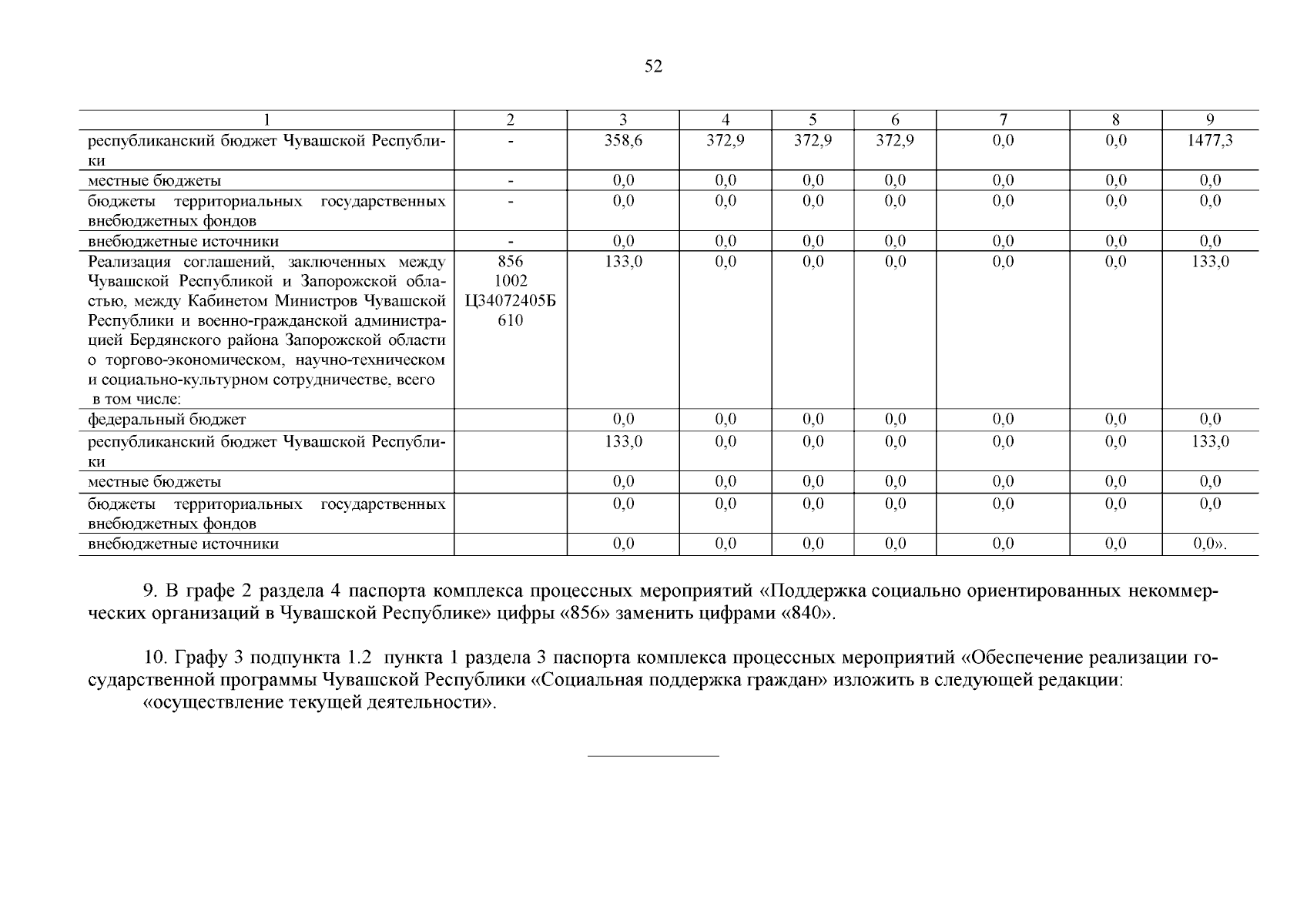 52

| 1 | 2 | 3 | 4 | 5 | 6 | 7 | 8 | 9 |
|---|---|---|---|---|---|---|---|---|
| республиканский бюджет Чувашской Республики | - | 358,6 | 372,9 | 372,9 | 372,9 | 0,0 | 0,0 | 1477,3 |
| местные бюджеты | - | 0,0 | 0,0 | 0,0 | 0,0 | 0,0 | 0,0 | 0,0 |
| бюджеты территориальных государственных внебюджетных фондов | - | 0,0 | 0,0 | 0,0 | 0,0 | 0,0 | 0,0 | 0,0 |
| внебюджетные источники | - | 0,0 | 0,0 | 0,0 | 0,0 | 0,0 | 0,0 | 0,0 |
| Реализация соглашений, заключенных между Чувашской Республикой и Запорожской областью, между Кабинетом Министров Чувашской Республики и военно-гражданской администрацией Бердянского района Запорожской области о торгово-экономическом, научно-техническом и социально-культурном сотрудничестве, всего в том числе: | 856 1002 Ц34072405Б 610 | 133,0 | 0,0 | 0,0 | 0,0 | 0,0 | 0,0 | 133,0 |
| федеральный бюджет | | 0,0 | 0,0 | 0,0 | 0,0 | 0,0 | 0,0 | 0,0 |
| республиканский бюджет Чувашской Республики | | 133,0 | 0,0 | 0,0 | 0,0 | 0,0 | 0,0 | 133,0 |
| местные бюджеты | | 0,0 | 0,0 | 0,0 | 0,0 | 0,0 | 0,0 | 0,0 |
| бюджеты территориальных государственных внебюджетных фондов | | 0,0 | 0,0 | 0,0 | 0,0 | 0,0 | 0,0 | 0,0 |
| внебюджетные источники | | 0,0 | 0,0 | 0,0 | 0,0 | 0,0 | 0,0 | 0,0». |

9. В графе 2 раздела 4 паспорта комплекса процессных мероприятий «Поддержка социально ориентированных некоммерческих организаций в Чувашской Республике» цифры «856» заменить цифрами «840».

10. Графу 3 подпункта 1.2 пункта 1 раздела 3 паспорта комплекса процессных мероприятий «Обеспечение реализации государственной программы Чувашской Республики «Социальная поддержка граждан» изложить в следующей редакции:
«осуществление текущей деятельности».